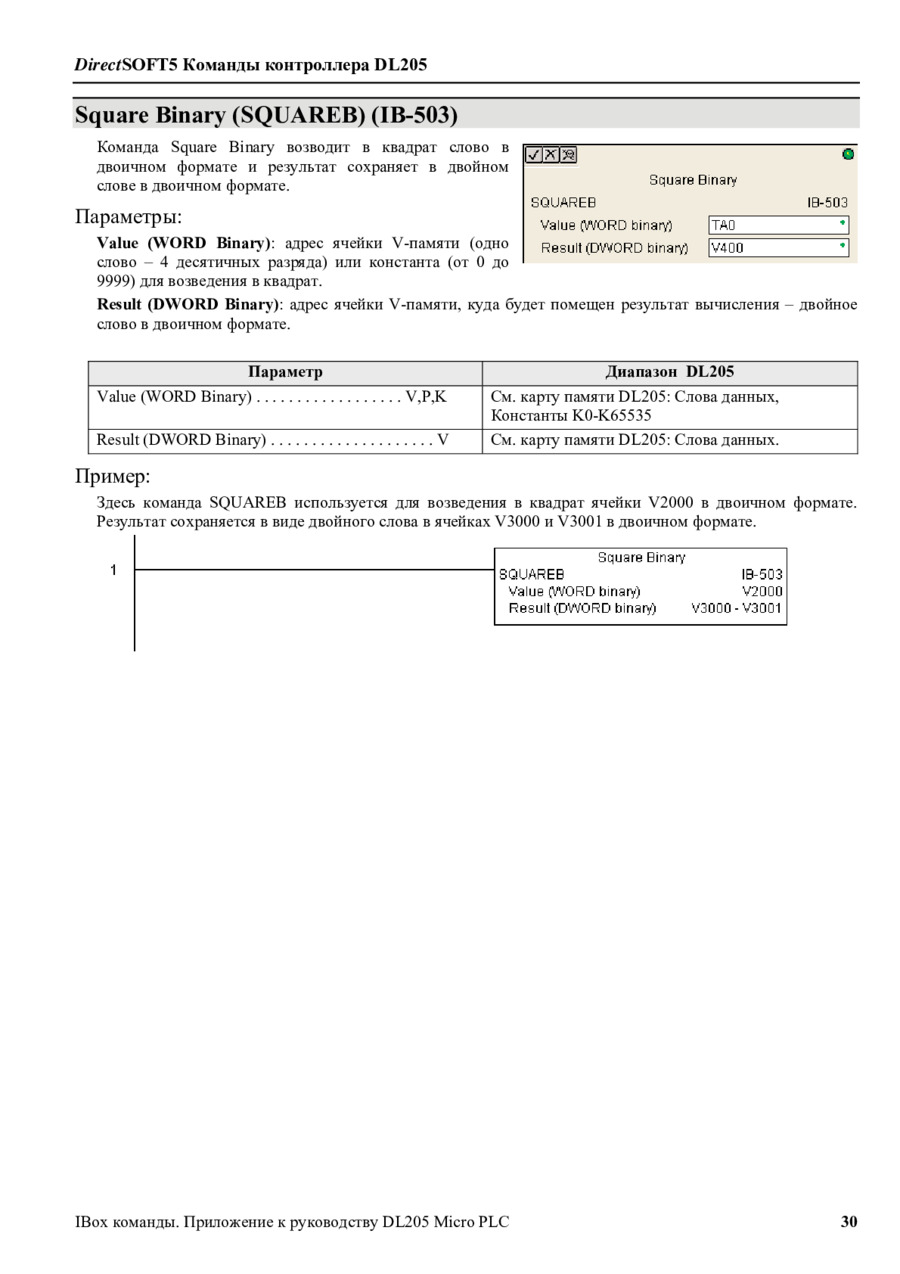 DirectSOFT5 Команды контроллера DL205

Square Binary (SQUAREB) (IB-503)

Команда Square Binary возводит в квадрат слово в двоичном формате и результат сохраняет в двойном слове в двоичном формате.

Square Binary
SQUAREB IB-503
Value (WORD binary) TA0
Result (DWORD binary) V400

Параметры:

Value (WORD Binary): адрес ячейки V-памяти (одно слово – 4 десятичных разряда) или константа (от 0 до 9999) для возведения в квадрат.

Result (DWORD Binary): адрес ячейки V-памяти, куда будет помещен результат вычисления – двойное слово в двоичном формате.

| Параметр | Диапазон DL205 |
|---|---|
| Value (WORD Binary) . . . . . . . . . . . . . . . . . . V,P,K | См. карту памяти DL205: Слова данных, Константы K0-K65535 |
| Result (DWORD Binary) . . . . . . . . . . . . . . . . . . . . V | См. карту памяти DL205: Слова данных. |

Пример:

Здесь команда SQUAREB используется для возведения в квадрат ячейки V2000 в двоичном формате. Результат сохраняется в виде двойного слова в ячейках V3000 и V3001 в двоичном формате.

1
Square Binary
SQUAREB IB-503
Value (WORD binary) V2000
Result (DWORD binary) V3000 - V3001

IBox команды. Приложение к руководству DL205 Micro PLC 30